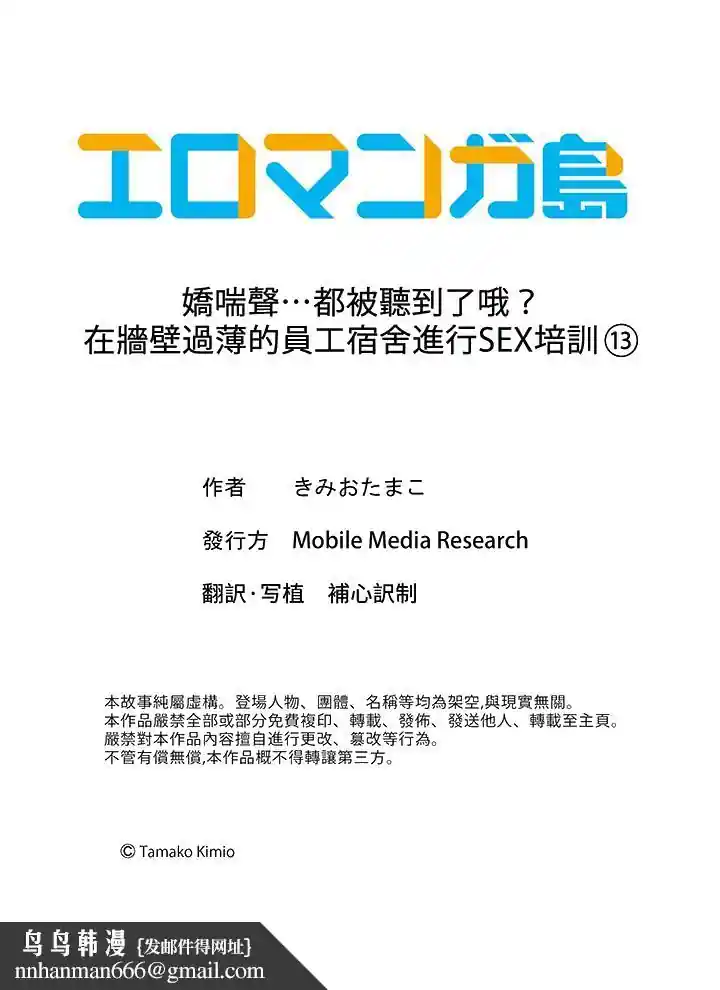 エロマンガ島

嬌喘聲…都被聽到了哦？
在牆壁過薄的員工宿舍進行SEX培訓⑬

作者　きみおたまこ

發行方　Mobile Media Research

翻訳·写植　補心訳制

本故事純屬虛構。登場人物、團體、名稱等均為架空,與現實無關。
本作品嚴禁全部或部分免費複印、轉載、發佈、發送他人、轉載至主頁。
嚴禁對本作品內容擅自進行更改、篡改等行為。
不管有償無償,本作品概不得轉讓第三方。

© Tamako Kimio

鸟鸟韩漫 {发邮件得网址}
nnhanman666@gmail.com